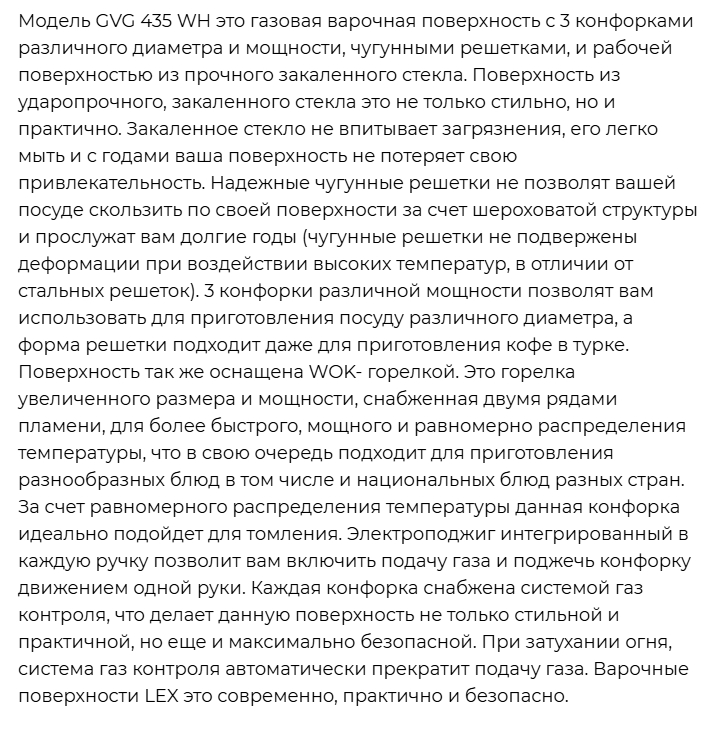 Модель GVG 435 WH это газовая варочная поверхность с 3 конфорками различного диаметра и мощности, чугунными решетками, и рабочей поверхностью из прочного закаленного стекла. Поверхность из ударопрочного, закаленного стекла это не только стильно, но и практично. Закаленное стекло не впитывает загрязнения, его легко мыть и с годами ваша поверхность не потеряет свою привлекательность. Надежные чугунные решетки не позволят вашей посуде скользить по своей поверхности за счет шероховатой структуры и прослужат вам долгие годы (чугунные решетки не подвержены деформации при воздействии высоких температур, в отличии от стальных решеток). 3 конфорки различной мощности позволят вам использовать для приготовления посуду различного диаметра, а форма решетки подходит даже для приготовления кофе в турке. Поверхность так же оснащена WOK- горелкой. Это горелка увеличенного размера и мощности, снабженная двумя рядами пламени, для более быстрого, мощного и равномерно распределения температуры, что в свою очередь подходит для приготовления разнообразных блюд в том числе и национальных блюд разных стран. За счет равномерного распределения температуры данная конфорка идеально подойдет для томления. Электроподжиг интегрированный в каждую ручку позволит вам включить подачу газа и поджечь конфорку движением одной руки. Каждая конфорка снабжена системой газ контроля, что делает данную поверхность не только стильной и практичной, но еще и максимально безопасной. При затухании огня, система газ контроля автоматически прекратит подачу газа. Варочные поверхности LEX это современно, практично и безопасно.